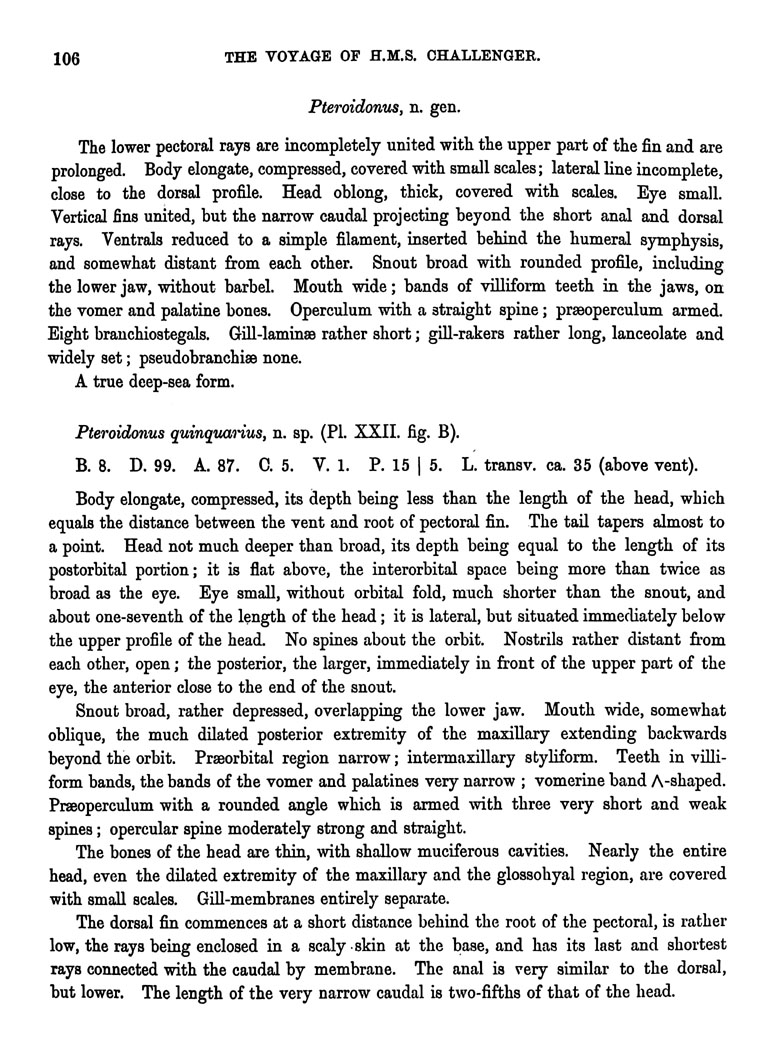 106 THE VOYAGE OF H.M.S. CHALLENGER.

Pteroidonus, n. gen.

The lower pectoral rays are incompletely united with the upper part of the fin and are prolonged. Body elongate, compressed, covered with small scales; lateral line incomplete, close to the dorsal profile. Head oblong, thick, covered with scales. Eye small. Vertical fins united, but the narrow caudal projecting beyond the short anal and dorsal rays. Ventrals reduced to a simple filament, inserted behind the humeral symphysis, and somewhat distant from each other. Snout broad with rounded profile, including the lower jaw, without barbel. Mouth wide; bands of villiform teeth in the jaws, on the vomer and palatine bones. Operculum with a straight spine; præoperculum armed. Eight branchiostegals. Gill-laminæ rather short; gill-rakers rather long, lanceolate and widely set; pseudobranchiæ none.

A true deep-sea form.

Pteroidonus quinquarius, n. sp. (Pl. XXII. fig. B).

B. 8. D. 99. A. 87. C. 5. V. 1. P. 15 | 5. L. transv. ca. 35 (above vent).

Body elongate, compressed, its depth being less than the length of the head, which equals the distance between the vent and root of pectoral fin. The tail tapers almost to a point. Head not much deeper than broad, its depth being equal to the length of its postorbital portion; it is flat above, the interorbital space being more than twice as broad as the eye. Eye small, without orbital fold, much shorter than the snout, and about one-seventh of the length of the head; it is lateral, but situated immediately below the upper profile of the head. No spines about the orbit. Nostrils rather distant from each other, open; the posterior, the larger, immediately in front of the upper part of the eye, the anterior close to the end of the snout.

Snout broad, rather depressed, overlapping the lower jaw. Mouth wide, somewhat oblique, the much dilated posterior extremity of the maxillary extending backwards beyond the orbit. Præorbital region narrow; intermaxillary styliform. Teeth in villiform bands, the bands of the vomer and palatines very narrow; vomerine band Λ-shaped. Præoperculum with a rounded angle which is armed with three very short and weak spines; opercular spine moderately strong and straight.

The bones of the head are thin, with shallow muciferous cavities. Nearly the entire head, even the dilated extremity of the maxillary and the glossohyal region, are covered with small scales. Gill-membranes entirely separate.

The dorsal fin commences at a short distance behind the root of the pectoral, is rather low, the rays being enclosed in a scaly skin at the base, and has its last and shortest rays connected with the caudal by membrane. The anal is very similar to the dorsal, but lower. The length of the very narrow caudal is two-fifths of that of the head.